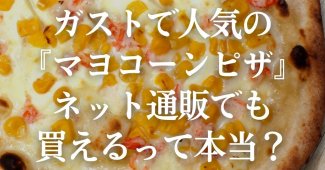 ガストで人気の
『マヨコーンピザ』
ネット通販でも
買えるって本当？